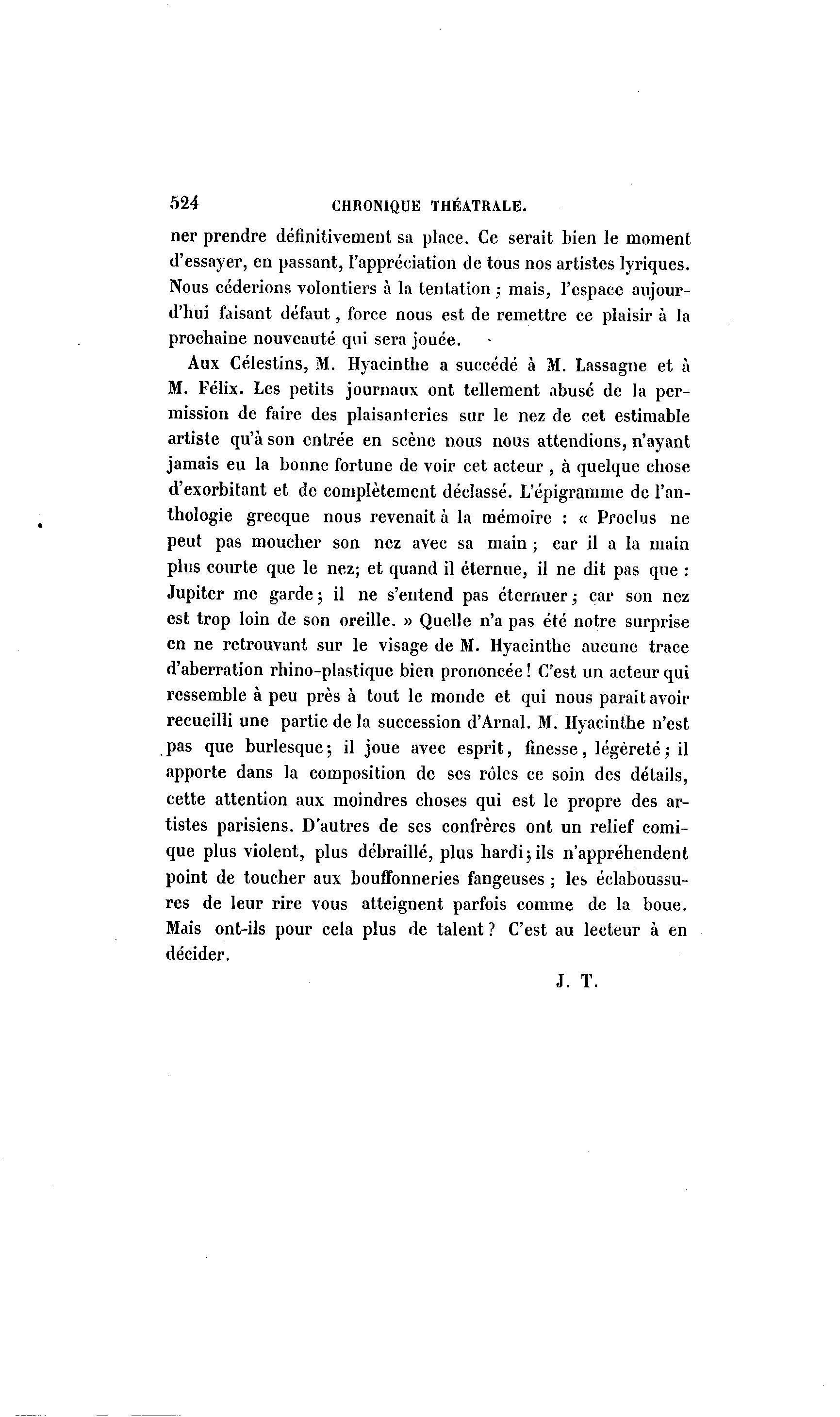 524 CHRONIQUE THÉATRALE.

ner prendre définitivement sa place. Ce serait bien le moment d'essayer, en passant, l'appréciation de tous nos artistes lyriques. Nous céderions volontiers à la tentation ; mais, l'espace aujourd'hui faisant défaut, force nous est de remettre ce plaisir à la prochaine nouveauté qui sera jouée.

Aux Célestins, M. Hyacinthe a succédé à M. Lassagne et à M. Félix. Les petits journaux ont tellement abusé de la permission de faire des plaisanteries sur le nez de cet estimable artiste qu'à son entrée en scène nous nous attendions, n'ayant jamais eu la bonne fortune de voir cet acteur, à quelque chose d'exorbitant et de complètement déclassé. L'épigramme de l'anthologie grecque nous revenait à la mémoire : « Proclus ne peut pas moucher son nez avec sa main ; car il a la main plus courte que le nez; et quand il éternue, il ne dit pas que : Jupiter me garde ; il ne s'entend pas éternuer ; car son nez est trop loin de son oreille. » Quelle n'a pas été notre surprise en ne retrouvant sur le visage de M. Hyacinthe aucune trace d'aberration rhino-plastique bien prononcée ! C'est un acteur qui ressemble à peu près à tout le monde et qui nous parait avoir recueilli une partie de la succession d'Arnal. M. Hyacinthe n'est pas que burlesque ; il joue avec esprit, finesse, légèreté ; il apporte dans la composition de ses rôles ce soin des détails, cette attention aux moindres choses qui est le propre des artistes parisiens. D'autres de ses confrères ont un relief comique plus violent, plus débraillé, plus hardi ; ils n'appréhendent point de toucher aux bouffonneries fangeuses ; les éclaboussures de leur rire vous atteignent parfois comme de la boue. Mais ont-ils pour cela plus de talent ? C'est au lecteur à en décider.

J. T.